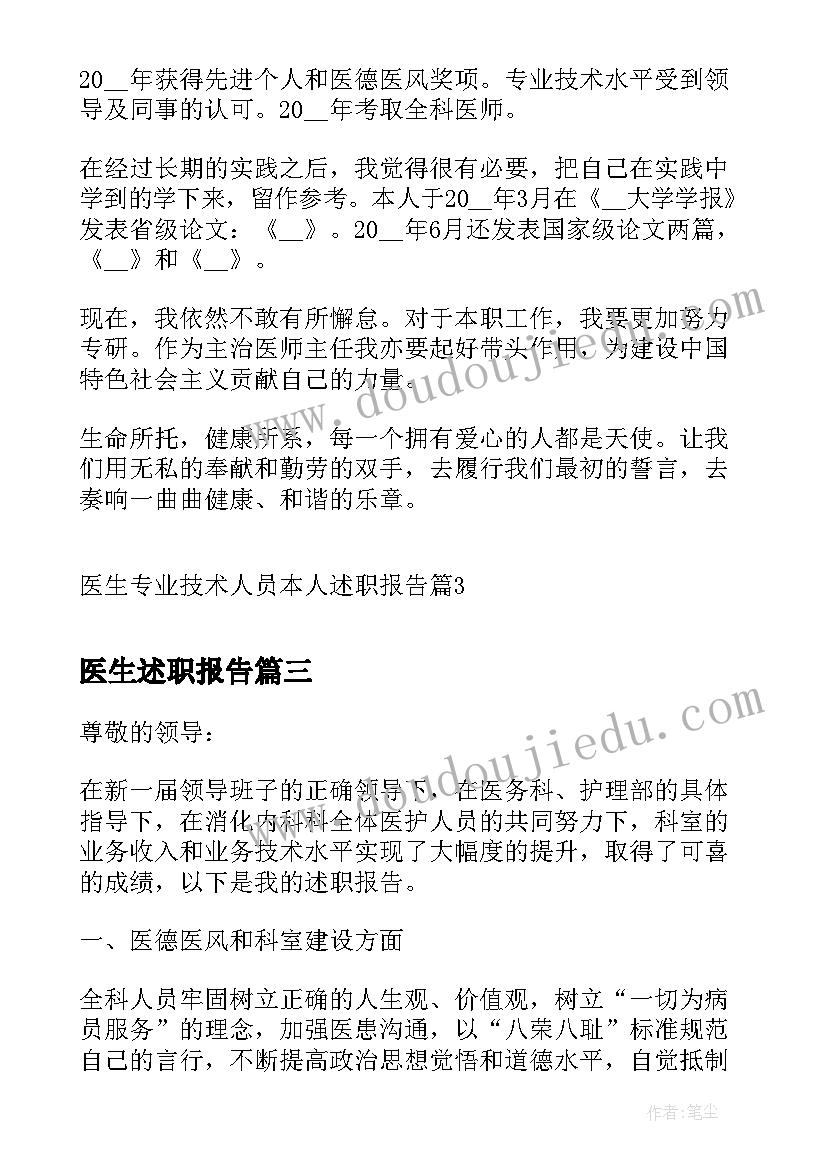 20__年获得先进个人和医德医风奖项。专业技术水平受到领导及同事的认可。20__年考取全科医师。

在经过长期的实践之后，我觉得很有必要，把自己在实践中学到的学下来，留作参考。本人于20__年3月在《__大学学报》发表省级论文：《__》。20__年6月还发表国家级论文两篇，《__》和《__》。

现在，我依然不敢有所懈怠。对于本职工作，我要更加努力专研。作为主治医师主任我亦要起好带头作用，为建设中国特色社会主义贡献自己的力量。

生命所托，健康所系，每一个拥有爱心的人都是天使。让我们用无私的奉献和勤劳的双手，去履行我们最初的誓言，去奏响一曲曲健康、和谐的乐章。

医生专业技术人员本人述职报告篇3

医生述职报告篇三

尊敬的领导：

在新一届领导班子的正确领导下，在医务科、护理部的具体指导下，在消化内科科全体医护人员的共同努力下，科室的业务收入和业务技术水平实现了大幅度的提升，取得了可喜的成绩，以下是我的述职报告。

一、医德医风和科室建设方面

全科人员牢固树立正确的人生观、价值观，树立“一切为病员服务”的理念，加强医患沟通，以“八荣八耻”标准规范自己的言行，不断提高政治思想觉悟和道德水平，自觉抵制

www.doudoujiedu.com

www.doudoujiedu.com

作者：笔尘